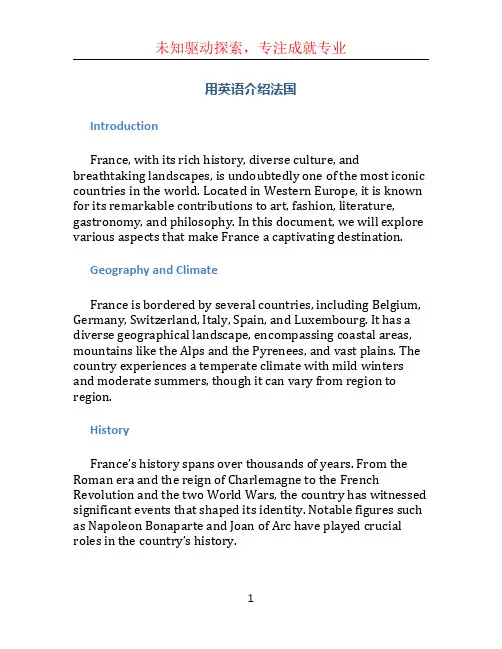 未知驱动探索，专注成就专业

用英语介绍法国

Introduction

France, with its rich history, diverse culture, and breathtaking landscapes, is undoubtedly one of the most iconic countries in the world. Located in Western Europe, it is known for its remarkable contributions to art, fashion, literature, gastronomy, and philosophy. In this document, we will explore various aspects that make France a captivating destination.

Geography and Climate

France is bordered by several countries, including Belgium, Germany, Switzerland, Italy, Spain, and Luxembourg. It has a diverse geographical landscape, encompassing coastal areas, mountains like the Alps and the Pyrenees, and vast plains. The country experiences a temperate climate with mild winters and moderate summers, though it can vary from region to region.

History

France's history spans over thousands of years. From the Roman era and the reign of Charlemagne to the French Revolution and the two World Wars, the country has witnessed significant events that shaped its identity. Notable figures such as Napoleon Bonaparte and Joan of Arc have played crucial roles in the country's history.

1